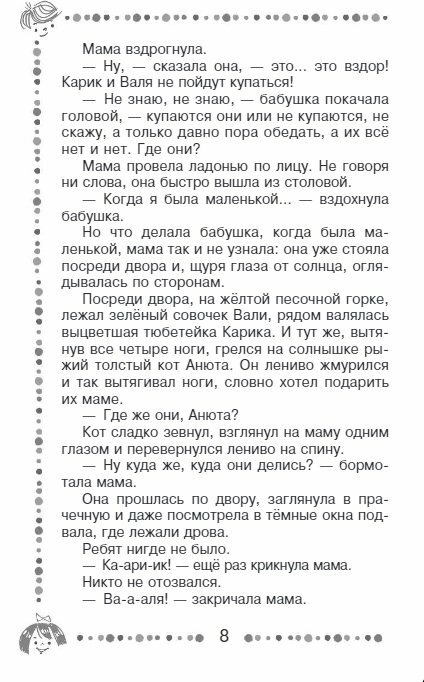 Мама вздрогнула.

— Ну, — сказала она, — это... это вздор! Карик и Валя не пойдут купаться!

— Не знаю, не знаю, — бабушка покачала головой, — купаются они или не купаются, не скажу, а только давно пора обедать, а их всё нет и нет. Где они?

Мама провела ладонью по лицу. Не говоря ни слова, она быстро вышла из столовой.

— Когда я была маленькой... — вздохнула бабушка.

Но что делала бабушка, когда была маленькой, мама так и не узнала: она уже стояла посреди двора и, щуря глаза от солнца, оглядывалась по сторонам.

Посреди двора, на жёлтой песочной горке, лежал зелёный совочек Вали, рядом валялась выцветшая тюбетейка Карика. И тут же, вытянув все четыре ноги, грелся на солнышке рыжий толстый кот Анюта. Он лениво жмурился и так вытягивал ноги, словно хотел подарить их маме.

— Где же они, Анюта?

Кот сладко зевнул, взглянул на маму одним глазом и перевернулся лениво на спину.

— Ну куда же, куда они делись? — бормотала мама.

Она прошлась по двору, заглянула в прачечную и даже посмотрела в тёмные окна подвала, где лежали дрова.

Ребят нигде не было.

— Ка-ари-ик! — ещё раз крикнула мама.

Никто не отозвался.

— Ва-а-аля! — закричала мама.

8